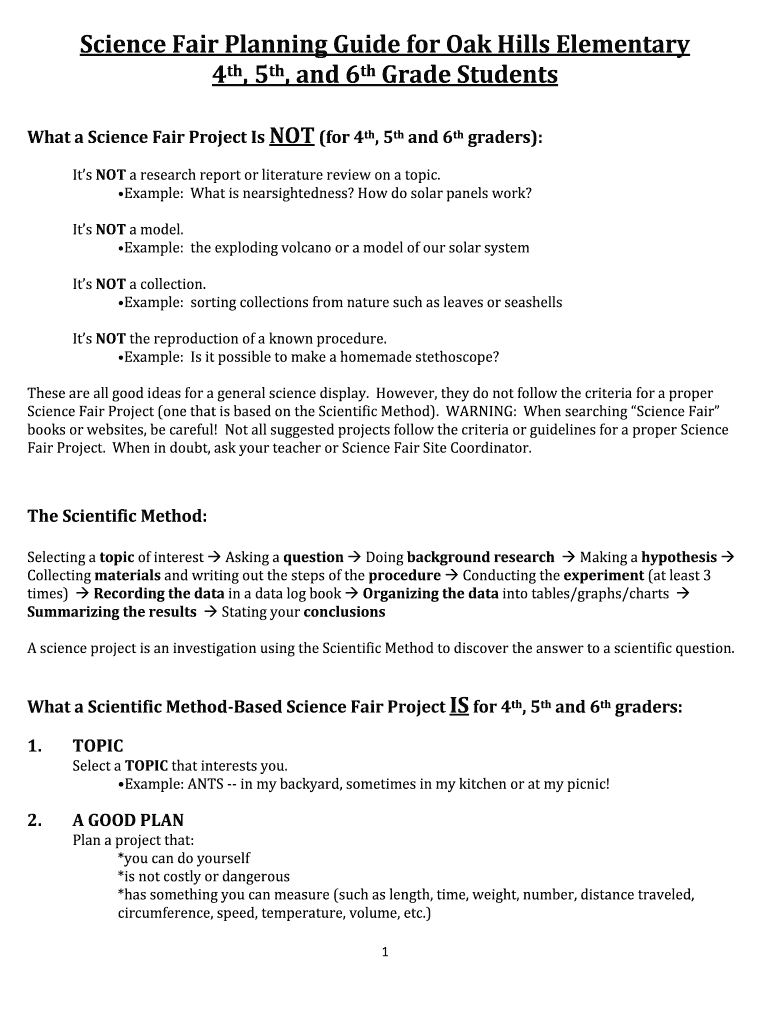 Science Fair Planning Guide for Oak Hills Elementary
4th, 5th, and 6th Grade Students

What a Science Fair Project Is NOT (for 4th, 5th and 6th graders):

It's NOT a research report or literature review on a topic.
•Example: What is nearsightedness? How do solar panels work?

It's NOT a model.
•Example: the exploding volcano or a model of our solar system

It's NOT a collection.
•Example: sorting collections from nature such as leaves or seashells

It's NOT the reproduction of a known procedure.
•Example: Is it possible to make a homemade stethoscope?

These are all good ideas for a general science display. However, they do not follow the criteria for a proper Science Fair Project (one that is based on the Scientific Method). WARNING: When searching "Science Fair" books or websites, be careful! Not all suggested projects follow the criteria or guidelines for a proper Science Fair Project. When in doubt, ask your teacher or Science Fair Site Coordinator.

The Scientific Method:

Selecting a topic of interest → Asking a question → Doing background research → Making a hypothesis → Collecting materials and writing out the steps of the procedure → Conducting the experiment (at least 3 times) → Recording the data in a data log book → Organizing the data into tables/graphs/charts → Summarizing the results → Stating your conclusions

A science project is an investigation using the Scientific Method to discover the answer to a scientific question.

What a Scientific Method-Based Science Fair Project IS for 4th, 5th and 6th graders:

1. TOPIC
Select a TOPIC that interests you.
•Example: ANTS -- in my backyard, sometimes in my kitchen or at my picnic!

2. A GOOD PLAN
Plan a project that:
*you can do yourself
*is not costly or dangerous
*has something you can measure (such as length, time, weight, number, distance traveled, circumference, speed, temperature, volume, etc.)

1